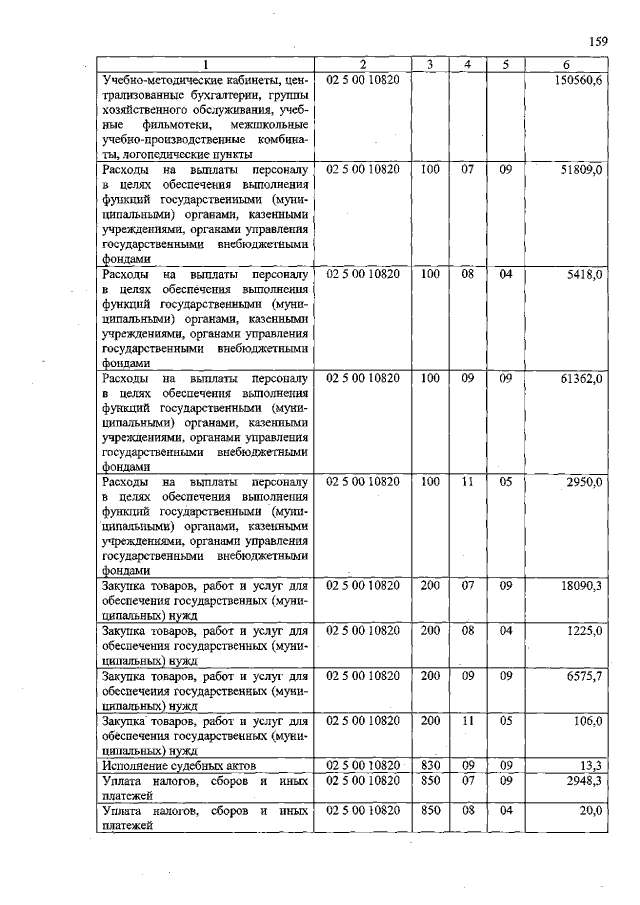 159

| 1 | 2 | 3 | 4 | 5 | 6 |
|---|---|---|---|---|---|
| Учебно-методические кабинеты, централизованные бухгалтерии, группы хозяйственного обслуживания, учебные фильмотеки, межшкольные учебно-производственные комбинаты, логопедические пункты | 02 5 00 10820 | | | | 150560,6 |
| Расходы на выплаты персоналу в целях обеспечения выполнения функций государственными (муниципальными) органами, казенными учреждениями, органами управления государственными внебюджетными фондами | 02 5 00 10820 | 100 | 07 | 09 | 51809,0 |
| Расходы на выплаты персоналу в целях обеспечения выполнения функций государственными (муниципальными) органами, казенными учреждениями, органами управления государственными внебюджетными фондами | 02 5 00 10820 | 100 | 08 | 04 | 5418,0 |
| Расходы на выплаты персоналу в целях обеспечения выполнения функций государственными (муниципальными) органами, казенными учреждениями, органами управления государственными внебюджетными фондами | 02 5 00 10820 | 100 | 09 | 09 | 61362,0 |
| Расходы на выплаты персоналу в целях обеспечения выполнения функций государственными (муниципальными) органами, казенными учреждениями, органами управления государственными внебюджетными фондами | 02 5 00 10820 | 100 | 11 | 05 | 2950,0 |
| Закупка товаров, работ и услуг для обеспечения государственных (муниципальных) нужд | 02 5 00 10820 | 200 | 07 | 09 | 18090,3 |
| Закупка товаров, работ и услуг для обеспечения государственных (муниципальных) нужд | 02 5 00 10820 | 200 | 08 | 04 | 1225,0 |
| Закупка товаров, работ и услуг для обеспечения государственных (муниципальных) нужд | 02 5 00 10820 | 200 | 09 | 09 | 6575,7 |
| Закупка товаров, работ и услуг для обеспечения государственных (муниципальных) нужд | 02 5 00 10820 | 200 | 11 | 05 | 106,0 |
| Исполнение судебных актов | 02 5 00 10820 | 830 | 09 | 09 | 13,3 |
| Уплата налогов, сборов и иных платежей | 02 5 00 10820 | 850 | 07 | 09 | 2948,3 |
| Уплата налогов, сборов и иных платежей | 02 5 00 10820 | 850 | 08 | 04 | 20,0 |